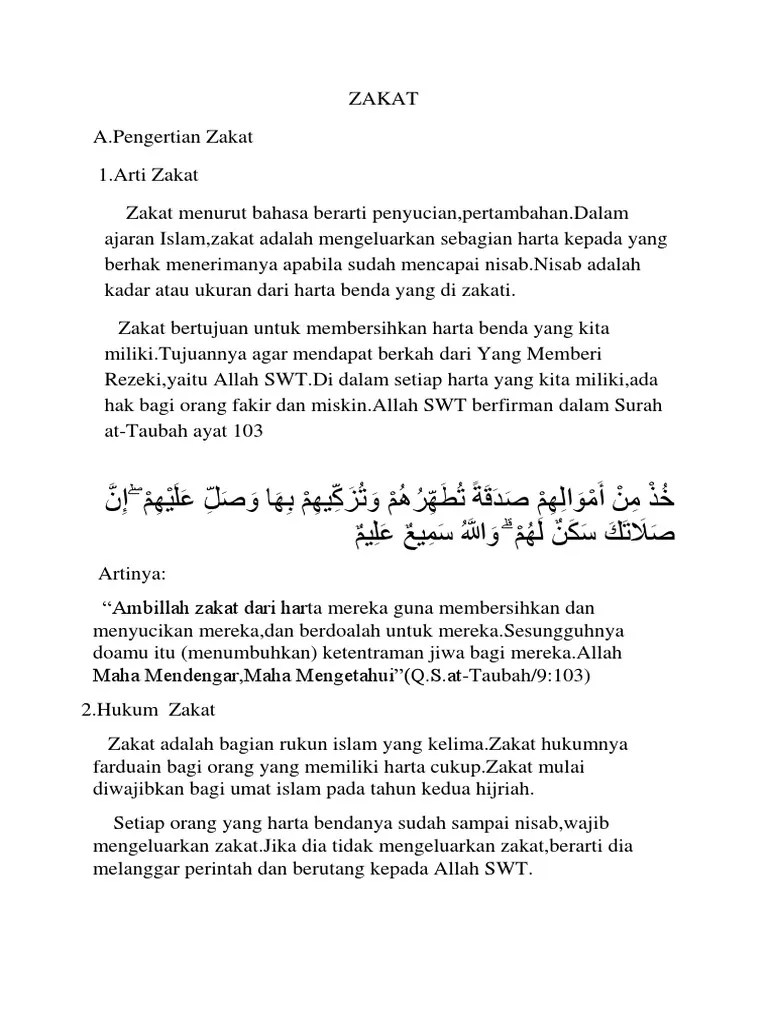 ZAKAT

A.Pengertian Zakat

1.Arti Zakat

Zakat menurut bahasa berarti penyucian,pertambahan.Dalam ajaran Islam,zakat adalah mengeluarkan sebagian harta kepada yang berhak menerimanya apabila sudah mencapai nisab.Nisab adalah kadar atau ukuran dari harta benda yang di zakati.

Zakat bertujuan untuk membersihkan harta benda yang kita miliki.Tujuannya agar mendapat berkah dari Yang Memberi Rezeki,yaitu Allah SWT.Di dalam setiap harta yang kita miliki,ada hak bagi orang fakir dan miskin.Allah SWT berfirman dalam Surah at-Taubah ayat 103

خُذْ مِنْ أَمْوَالِهِمْ صَدَقَةً تُطَهِّرُهُمْ وَتُزَكِّيهِمْ بِهَا وَصَلِّ عَلَيْهِمْ ۖ إِنَّ صَلَاتَكَ سَكَنٌ لَهُمْ ۗ وَاللَّهُ سَمِيعٌ عَلِيمٌ

Artinya:

“Ambillah zakat dari harta mereka guna membersihkan dan menyucikan mereka,dan berdoalah untuk mereka.Sesungguhnya doamu itu (menumbuhkan) ketentraman jiwa bagi mereka.Allah Maha Mendengar,Maha Mengetahui”(Q.S.at-Taubah/9:103)

2.Hukum Zakat

Zakat adalah bagian rukun islam yang kelima.Zakat hukumnya farduain bagi orang yang memiliki harta cukup.Zakat mulai diwajibkan bagi umat islam pada tahun kedua hijriah.

Setiap orang yang harta bendanya sudah sampai nisab,wajib mengeluarkan zakat.Jika dia tidak mengeluarkan zakat,berarti dia melanggar perintah dan berutang kepada Allah SWT.